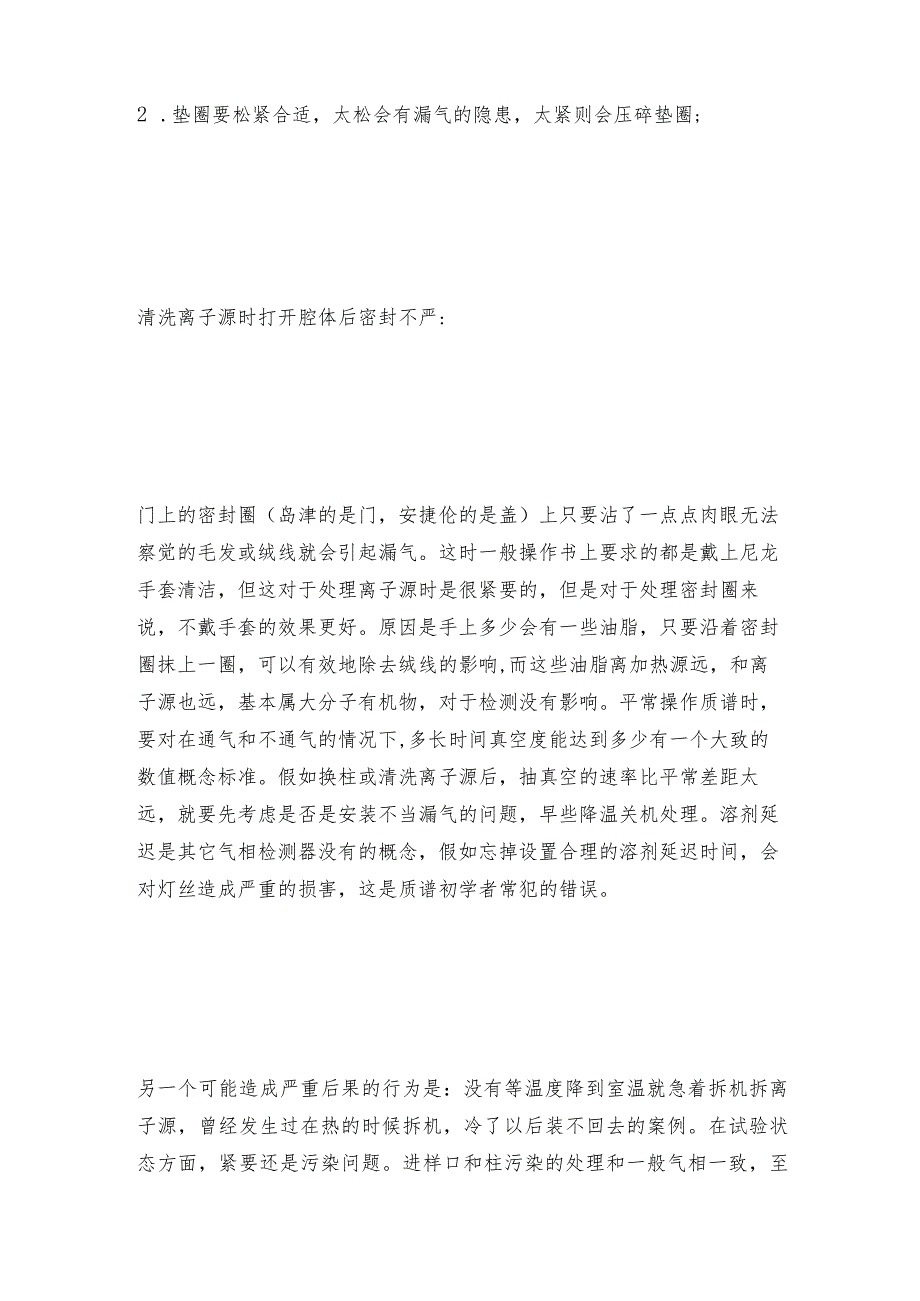 2．垫圈要松紧合适，太松会有漏气的隐患，大紧则会压碎垫圈；

清洗离子源时打开腔体后密封不严：

门上的密封圈（岛津的是门，安捷伦的是盖）上只要沾了一点点肉眼无法察觉的毛发或绒线就会引起漏气。这时一般操作书上要求的都是戴上尼龙手套清洁，但这对于处理离子源时是很紧要的，但是对于处理密封圈来说，不戴手套的效果更好。原因是手上多少会有一些油脂，只要沿着密封圈抹上一圈，可以有效地除去绒线的影响，而这些油脂离加热源远，和离子源也远，基本属大分子有机物，对于检测没有影响。平常操作质谱时，要对在通气和不通气的情况下，多长时间真空度能达到多少有一个大致的数值概念标准。假如换柱或清洗离子源后，抽真空的速率比平常差距太远，就要先考虑是否是安装不当漏气的问题，早些降温关机处理。溶剂延迟是其它气相检测器没有的概念，假如忘掉设置合理的溶剂延迟时间，会对灯丝造成严重的损害，这是质谱初学者常犯的错误。

另一个可能造成严重后果的行为是：没有等温度降到室温就急着拆机拆离子源，曾经发生过在热的时候拆机，冷了以后装不回去的案例。在试验状态方面，紧要还是污染问题。进样口和柱污染的处理和一般气相一致，至